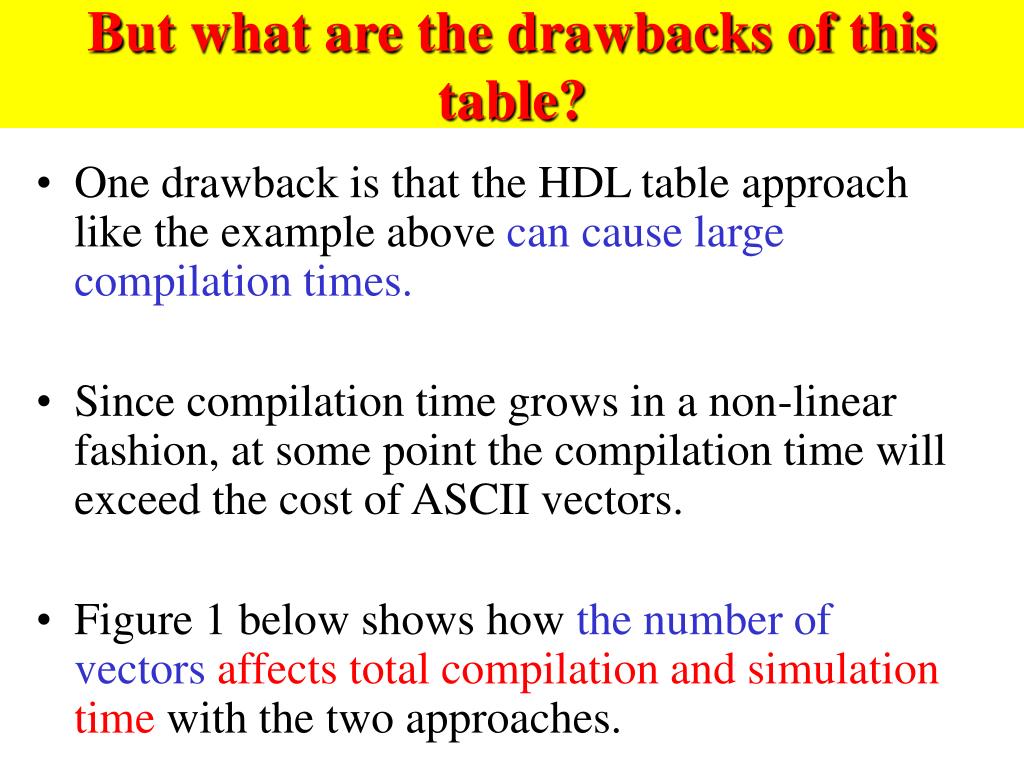 But what are the drawbacks of this table?

• One drawback is that the HDL table approach like the example above can cause large compilation times.

• Since compilation time grows in a non-linear fashion, at some point the compilation time will exceed the cost of ASCII vectors.

• Figure 1 below shows how the number of vectors affects total compilation and simulation time with the two approaches.